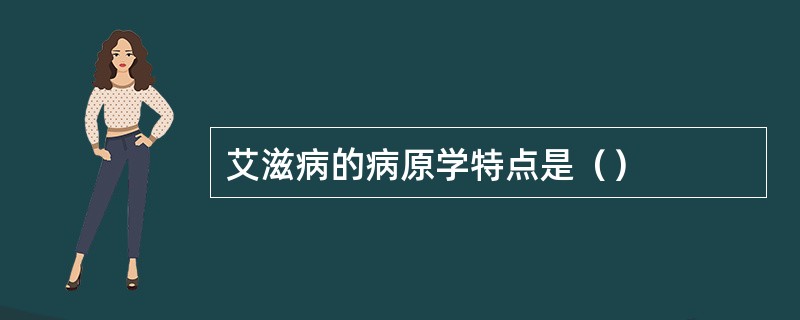 艾滋病的病原学特点是（）